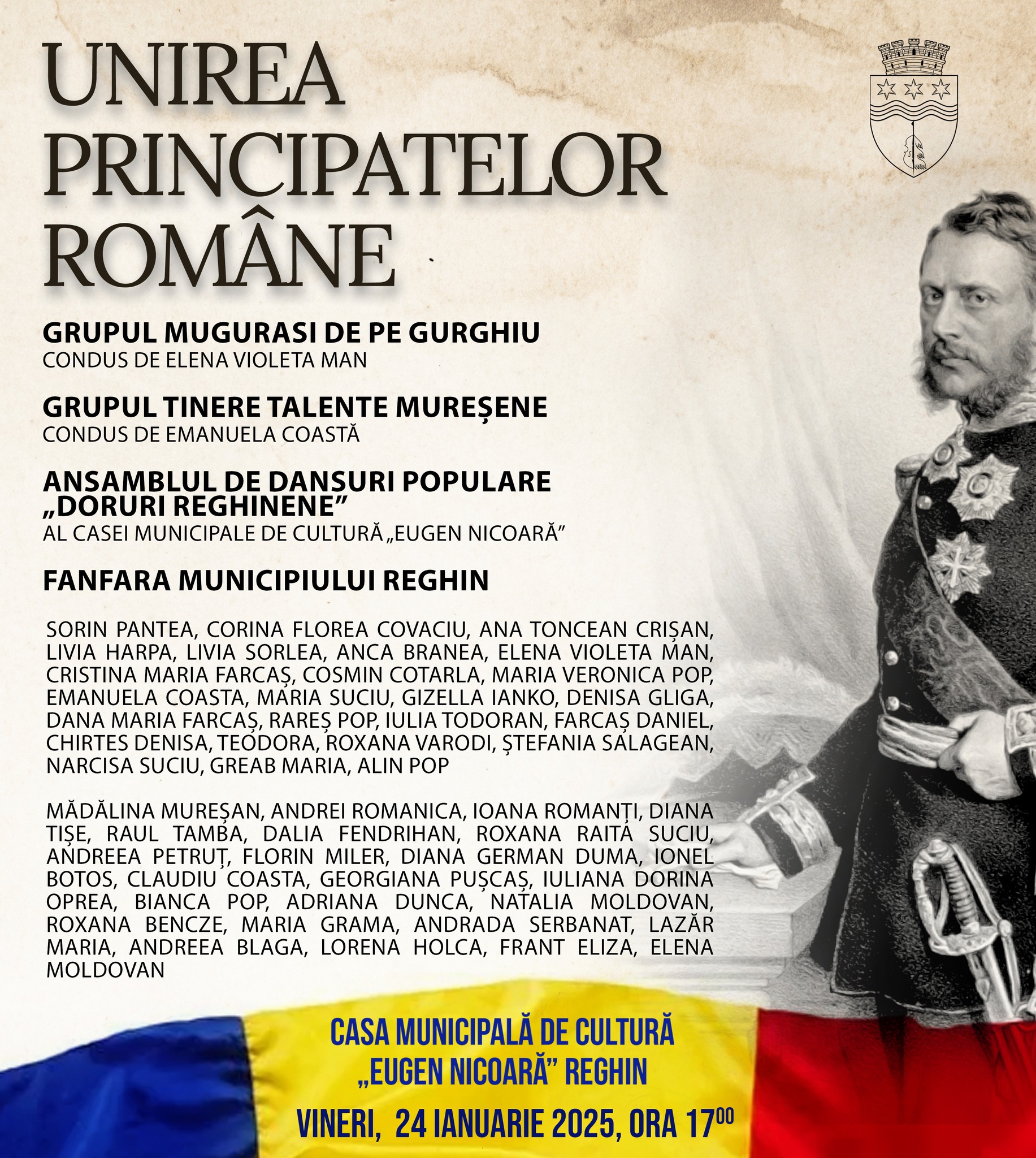 UNIREA PRINCIPATELOR ROMÂNE

GRUPUL MUGURASI DE PE GURGHIU
CONDUS DE ELENA VIOLETA MAN

GRUPUL TINERE TALENTE MUREȘENE
CONDUS DE EMANUELA COASTĂ

ANSAMBLUL DE DANSURI POPULARE „DORURI REGHINENE”
AL CASEI MUNICIPALE DE CULTURĂ „EUGEN NICOARĂ”

FANFARA MUNICIPIULUI REGHIN

SORIN PANTEA, CORINA FLOREA COVACIU, ANA TONCEAN CRIȘAN, LIVIA HARPA, LIVIA SORLEA, ANCA BRANEA, ELENA VIOLETA MAN, CRISTINA MARIA FARCAȘ, COSMIN COTARLA, MARIA VERONICA POP, EMANUELA COASTA, MARIA SUCIU, GIZELLA IANKO, DENISA GLIGA, DANA MARIA FARCAȘ, RAREȘ POP, IULIA TODORAN, FARCAȘ DANIEL, CHIRTES DENISA, TEODORA, ROXANA VARODI, ȘTEFANIA SALAGEAN, NARCISA SUCIU, GREAB MARIA, ALIN POP

MĂDĂLINA MUREȘAN, ANDREI ROMANICA, IOANA ROMANȚI, DIANA TIȘE, RAUL TAMBA, DALIA FENDRIHAN, ROXANA RAITA SUCIU, ANDREEA PETRUȚ, FLORIN MILER, DIANA GERMAN DUMA, IONEL BOTOS, CLAUDIU COASTA, GEORGIANA PUȘCAȘ, IULIANA DORINA OPREA, BIANCA POP, ADRIANA DUNCA, NATALIA MOLDOVAN, ROXANA BENCZE, MARIA GRAMA, ANDRADA SERBANAT, LAZĂR MARIA, ANDREEA BLAGA, LORENA HOLCA, FRANT ELIZA, ELENA MOLDOVAN

CASA MUNICIPALĂ DE CULTURĂ „EUGEN NICOARĂ” REGHIN

VINERI, 24 IANUARIE 2025, ORA $17^{00}$